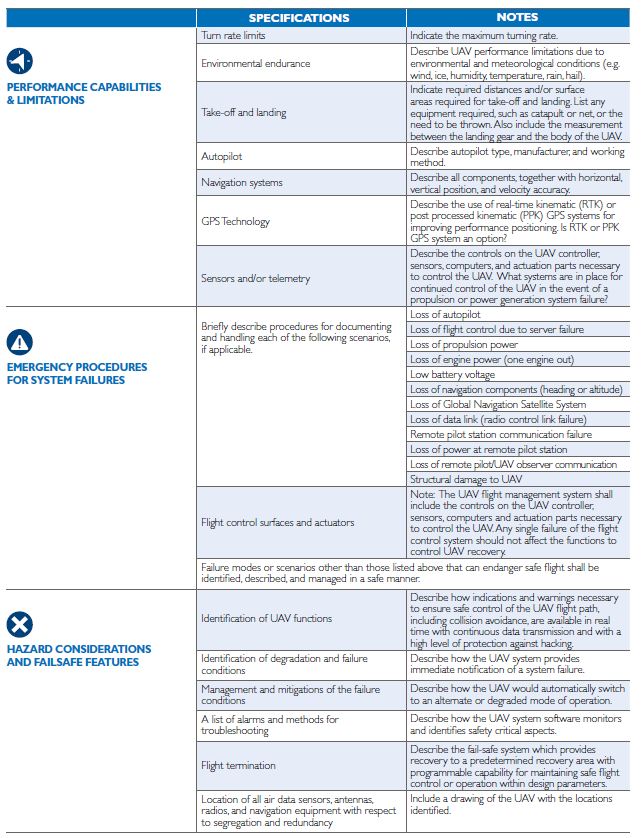 | | SPECIFICATIONS | NOTES |
|---|---|---|
| PERFORMANCE CAPABILITIES & LIMITATIONS | Turn rate limits | Indicate the maximum turning rate. |
| | Environmental endurance | Describe UAV performance limitations due to environmental and meteorological conditions (e.g. wind, ice, humidity, temperature, rain, hail). |
| | Take-off and landing | Indicate required distances and/or surface areas required for take-off and landing. List any equipment required, such as catapult or net, or the need to be thrown. Also include the measurement between the landing gear and the body of the UAV. |
| | Autopilot | Describe autopilot type, manufacturer, and working method. |
| | Navigation systems | Describe all components, together with horizontal, vertical position, and velocity accuracy. |
| | GPS Technology | Describe the use of real-time kinematic (RTK) or post processed kinematic (PPK) GPS systems for improving performance positioning. Is RTK or PPK GPS system an option? |
| | Sensors and/or telemetry | Describe the controls on the UAV controller, sensors, computers, and actuation parts necessary to control the UAV. What systems are in place for continued control of the UAV in the event of a propulsion or power generation system failure? |
| EMERGENCY PROCEDURES FOR SYSTEM FAILURES | Briefly describe procedures for documenting and handling each of the following scenarios, if applicable. | Loss of autopilot |
| | | Loss of flight control due to server failure |
| | | Loss of propulsion power |
| | | Loss of engine power (one engine out) |
| | | Low battery voltage |
| | | Loss of navigation components (heading or altitude) |
| | | Loss of Global Navigation Satellite System |
| | | Loss of data link (radio control link failure) |
| | | Remote pilot station communication failure |
| | | Loss of power at remote pilot station |
| | | Loss of remote pilot/UAV observer communication |
| | | Structural damage to UAV |
| | Flight control surfaces and actuators | Note: The UAV flight management system shall include the controls on the UAV controller, sensors, computers and actuation parts necessary to control the UAV. Any single failure of the flight control system should not affect the functions to control UAV recovery. |
| | Failure modes or scenarios other than those listed above that can endanger safe flight shall be identified, described, and managed in a safe manner. | |
| HAZARD CONSIDERATIONS AND FAILSAFE FEATURES | Identification of UAV functions | Describe how indications and warnings necessary to ensure safe control of the UAV flight path, including collision avoidance, are available in real time with continuous data transmission and with a high level of protection against hacking. |
| | Identification of degradation and failure conditions | Describe how the UAV system provides immediate notification of a system failure. |
| | Management and mitigations of the failure conditions | Describe how the UAV would automatically switch to an alternate or degraded mode of operation. |
| | A list of alarms and methods for troubleshooting | Describe how the UAV system software monitors and identifies safety critical aspects. |
| | Flight termination | Describe the fail-safe system which provides recovery to a predetermined recovery area with programmable capability for maintaining safe flight control or operation within design parameters. |
| | Location of all air data sensors, antennas, radios, and navigation equipment with respect to segregation and redundancy | Include a drawing of the UAV with the locations identified. |